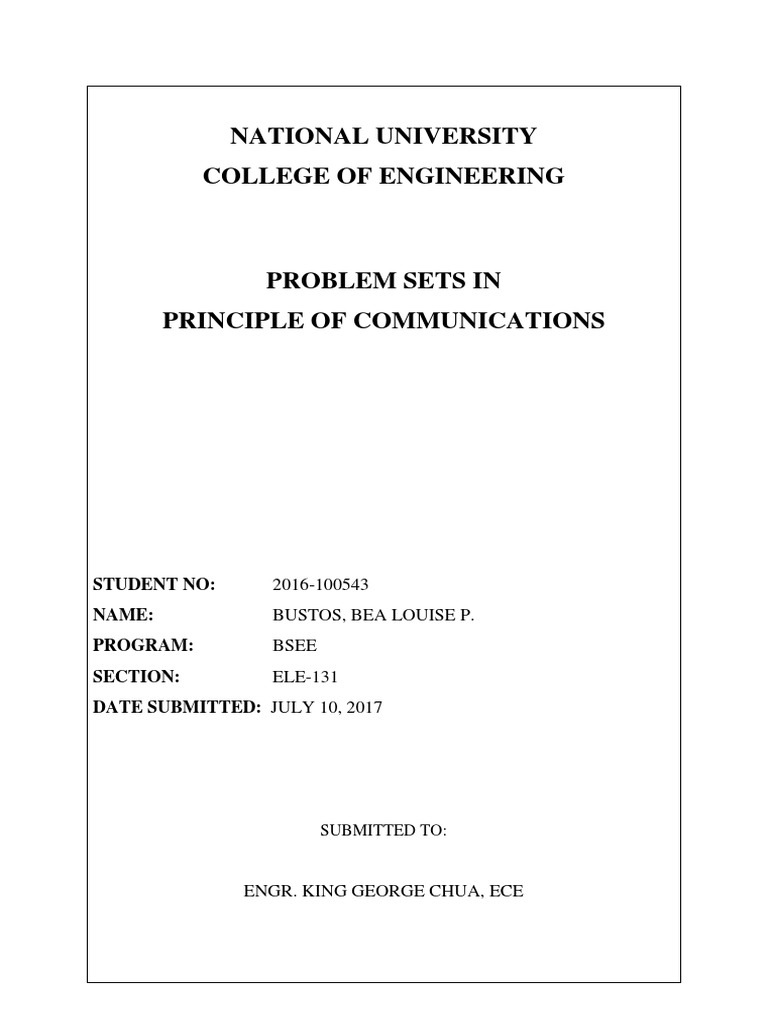 NATIONAL UNIVERSITY
COLLEGE OF ENGINEERING

PROBLEM SETS IN
PRINCIPLE OF COMMUNICATIONS

STUDENT NO: 2016-100543
NAME: BUSTOS, BEA LOUISE P.
PROGRAM: BSEE
SECTION: ELE-131
DATE SUBMITTED: JULY 10, 2017

SUBMITTED TO:

ENGR. KING GEORGE CHUA, ECE